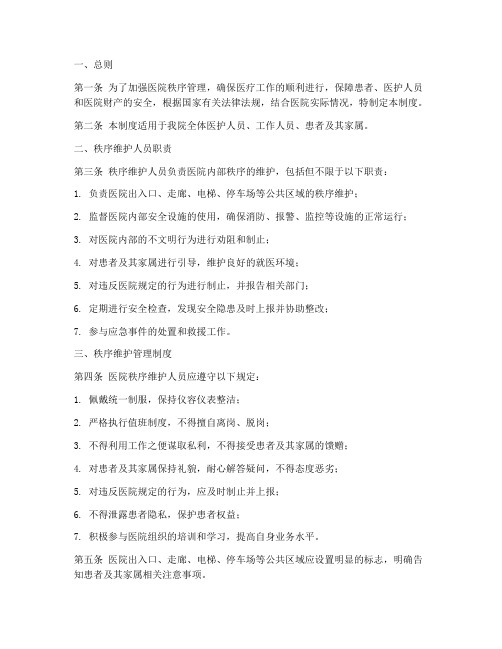 一、总则

第一条 为了加强医院秩序管理，确保医疗工作的顺利进行，保障患者、医护人员和医院财产的安全，根据国家有关法律法规，结合医院实际情况，特制定本制度。

第二条 本制度适用于我院全体医护人员、工作人员、患者及其家属。

二、秩序维护人员职责

第三条 秩序维护人员负责医院内部秩序的维护，包括但不限于以下职责：

1. 负责医院出入口、走廊、电梯、停车场等公共区域的秩序维护；

2. 监督医院内部安全设施的使用，确保消防、报警、监控等设施的正常运行；

3. 对医院内部的不文明行为进行劝阻和制止；

4. 对患者及其家属进行引导，维护良好的就医环境；

5. 对违反医院规定的行为进行制止，并报告相关部门；

6. 定期进行安全检查，发现安全隐患及时上报并协助整改；

7. 参与应急事件的处置和救援工作。

三、秩序维护管理制度

第四条 医院秩序维护人员应遵守以下规定：

1. 佩戴统一制服，保持仪容仪表整洁；

2. 严格执行值班制度，不得擅自离岗、脱岗；

3. 不得利用工作之便谋取私利，不得接受患者及其家属的馈赠；

4. 对患者及其家属保持礼貌，耐心解答疑问，不得态度恶劣；

5. 对违反医院规定的行为，应及时制止并上报；

6. 不得泄露患者隐私，保护患者权益；

7. 积极参与医院组织的培训和学习，提高自身业务水平。

第五条 医院出入口、走廊、电梯、停车场等公共区域应设置明显的标志，明确告知患者及其家属相关注意事项。